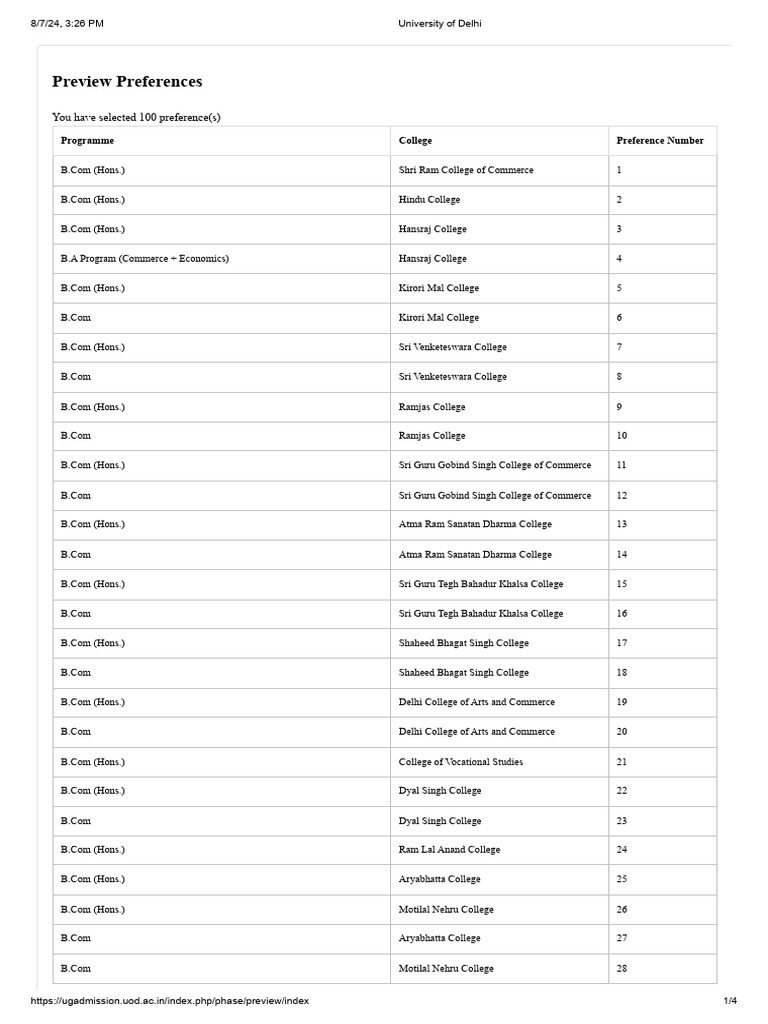 8/7/24, 3:26 PM University of Delhi

Preview Preferences

You have selected 100 preference(s)

| Programme | College | Preference Number |
|---|---|---|
| B.Com (Hons.) | Shri Ram College of Commerce | 1 |
| B.Com (Hons.) | Hindu College | 2 |
| B.Com (Hons.) | Hansraj College | 3 |
| B.A Program (Commerce + Economics) | Hansraj College | 4 |
| B.Com (Hons.) | Kirori Mal College | 5 |
| B.Com | Kirori Mal College | 6 |
| B.Com (Hons.) | Sri Venketeswara College | 7 |
| B.Com | Sri Venketeswara College | 8 |
| B.Com (Hons.) | Ramjas College | 9 |
| B.Com | Ramjas College | 10 |
| B.Com (Hons.) | Sri Guru Gobind Singh College of Commerce | 11 |
| B.Com | Sri Guru Gobind Singh College of Commerce | 12 |
| B.Com (Hons.) | Atma Ram Sanatan Dharma College | 13 |
| B.Com | Atma Ram Sanatan Dharma College | 14 |
| B.Com (Hons.) | Sri Guru Tegh Bahadur Khalsa College | 15 |
| B.Com | Sri Guru Tegh Bahadur Khalsa College | 16 |
| B.Com (Hons.) | Shaheed Bhagat Singh College | 17 |
| B.Com | Shaheed Bhagat Singh College | 18 |
| B.Com (Hons.) | Delhi College of Arts and Commerce | 19 |
| B.Com | Delhi College of Arts and Commerce | 20 |
| B.Com (Hons.) | College of Vocational Studies | 21 |
| B.Com (Hons.) | Dyal Singh College | 22 |
| B.Com | Dyal Singh College | 23 |
| B.Com (Hons.) | Ram Lal Anand College | 24 |
| B.Com (Hons.) | Aryabhatta College | 25 |
| B.Com (Hons.) | Motilal Nehru College | 26 |
| B.Com | Aryabhatta College | 27 |
| B.Com | Motilal Nehru College | 28 |

https://ugadmission.uod.ac.in/index.php/phase/preview/index 1/4